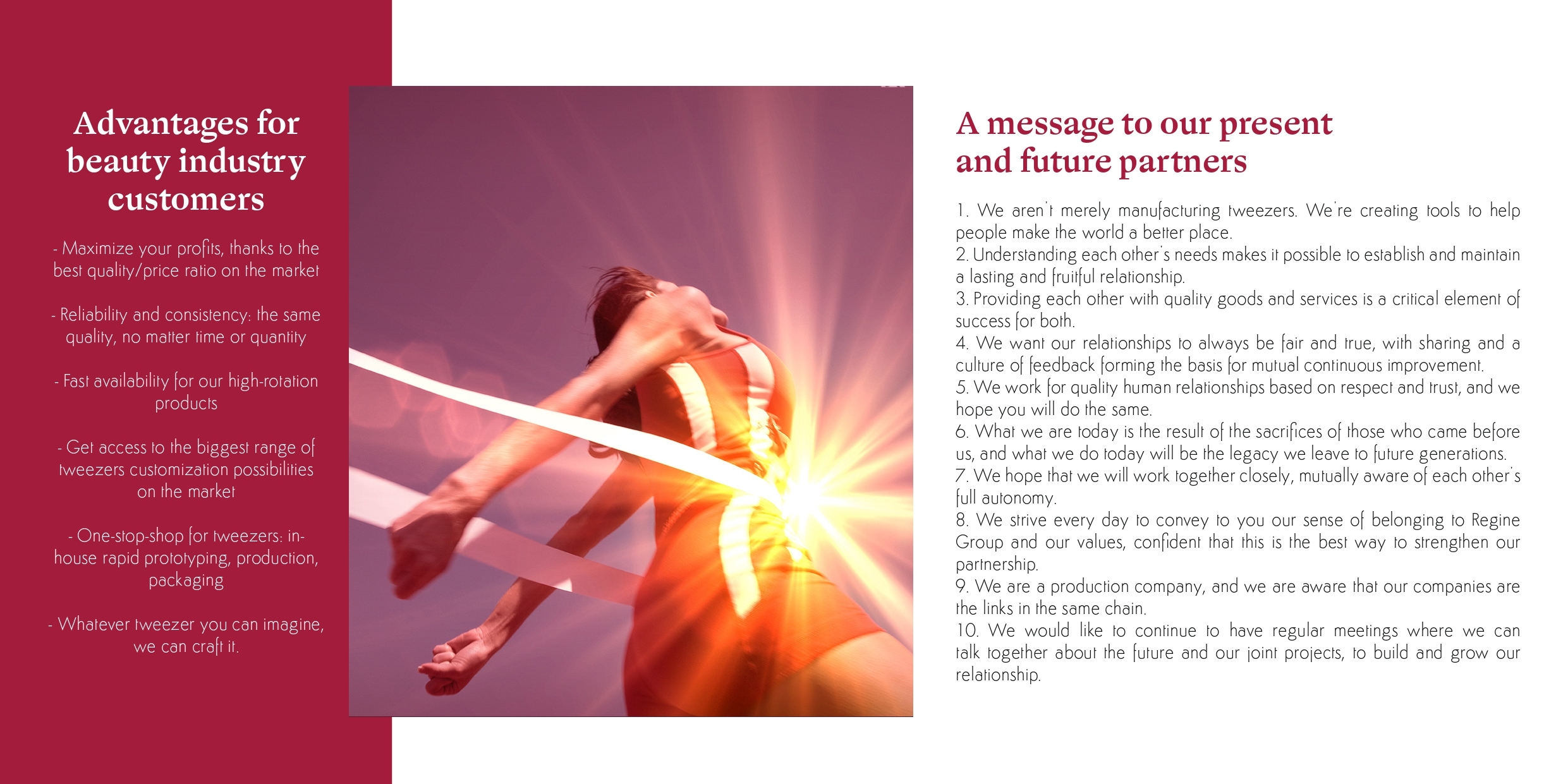 Advantages for beauty industry customers

- Maximize your profits, thanks to the best quality/price ratio on the market

- Reliability and consistency: the same quality, no matter time or quantity

- Fast availability for our high-rotation products

- Get access to the biggest range of tweezers customization possibilities on the market

- One-stop-shop for tweezers: in-house rapid prototyping, production, packaging

- Whatever tweezer you can imagine, we can craft it.

A message to our present and future partners

1. We aren't merely manufacturing tweezers. We're creating tools to help people make the world a better place.
2. Understanding each other's needs makes it possible to establish and maintain a lasting and fruitful relationship.
3. Providing each other with quality goods and services is a critical element of success for both.
4. We want our relationships to always be fair and true, with sharing and a culture of feedback forming the basis for mutual continuous improvement.
5. We work for quality human relationships based on respect and trust, and we hope you will do the same.
6. What we are today is the result of the sacrifices of those who came before us, and what we do today will be the legacy we leave to future generations.
7. We hope that we will work together closely, mutually aware of each other's full autonomy.
8. We strive every day to convey to you our sense of belonging to Regine Group and our values, confident that this is the best way to strengthen our partnership.
9. We are a production company, and we are aware that our companies are the links in the same chain.
10. We would like to continue to have regular meetings where we can talk together about the future and our joint projects, to build and grow our relationship.